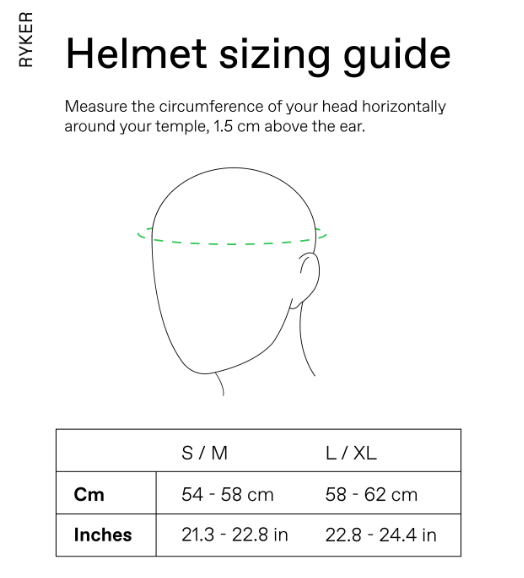 RYKER

Helmet sizing guide

Measure the circumference of your head horizontally around your temple, 1.5 cm above the ear.

| | S / M | L / XL |
|---|---|---|
| **Cm** | 54 - 58 cm | 58 - 62 cm |
| **Inches** | 21.3 - 22.8 in | 22.8 - 24.4 in |